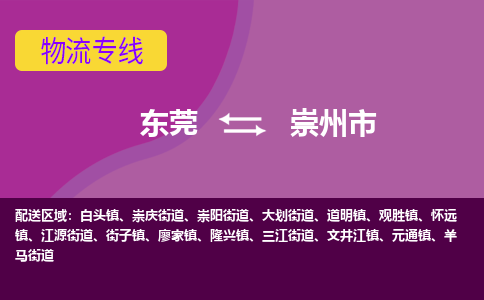 物流专线

东莞 崇州市

配送区域：白头镇、崇庆街道、崇阳街道、大划街道、道明镇、观胜镇、怀远镇、江源街道、街子镇、廖家镇、隆兴镇、三江街道、文井江镇、元通镇、羊马街道